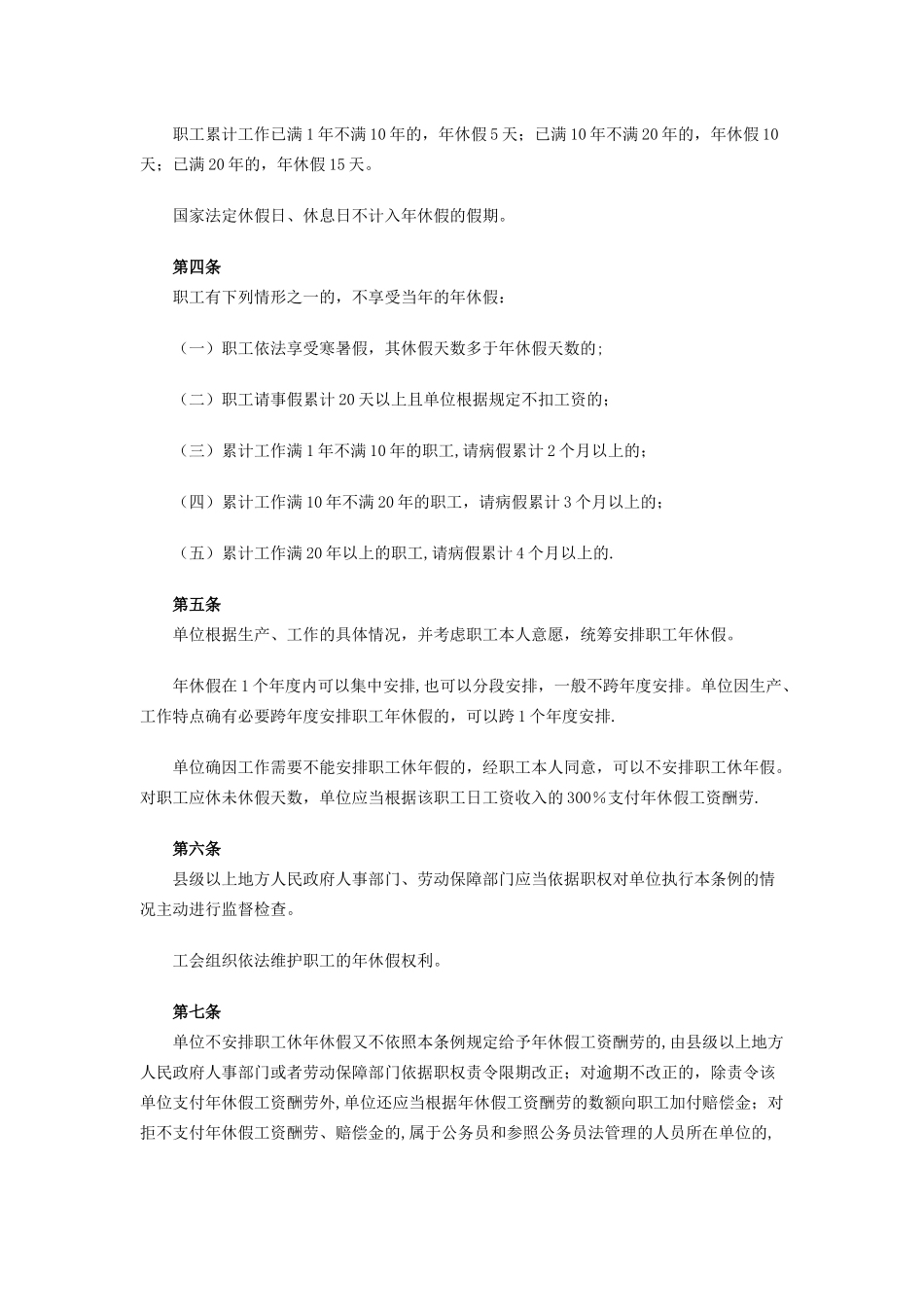 职工累计工作已满1年不满10年的，年休假5天；已满10年不满20年的，年休假10天；已满20年的，年休假15天。

国家法定休假日、休息日不计入年休假的假期。

第四条
职工有下列情形之一的，不享受当年的年休假：

（一）职工依法享受寒暑假，其休假天数多于年休假天数的;

（二）职工请事假累计20天以上且单位根据规定不扣工资的；

（三）累计工作满1年不满10年的职工,请病假累计2个月以上的；

（四）累计工作满10年不满20年的职工，请病假累计3个月以上的；

（五）累计工作满20年以上的职工,请病假累计4个月以上的.

第五条
单位根据生产、工作的具体情况，并考虑职工本人意愿，统筹安排职工年休假。

年休假在1个年度内可以集中安排,也可以分段安排，一般不跨年度安排。单位因生产、工作特点确有必要跨年度安排职工年休假的，可以跨1个年度安排.

单位确因工作需要不能安排职工休年假的，经职工本人同意，可以不安排职工休年假。对职工应休未休假天数，单位应当根据该职工日工资收入的300％支付年休假工资酬劳.

第六条
县级以上地方人民政府人事部门、劳动保障部门应当依据职权对单位执行本条例的情况主动进行监督检查。

工会组织依法维护职工的年休假权利。

第七条
单位不安排职工休年休假又不依照本条例规定给予年休假工资酬劳的,由县级以上地方人民政府人事部门或者劳动保障部门依据职权责令限期改正；对逾期不改正的，除责令该单位支付年休假工资酬劳外,单位还应当根据年休假工资酬劳的数额向职工加付赔偿金；对拒不支付年休假工资酬劳、赔偿金的,属于公务员和参照公务员法管理的人员所在单位的,